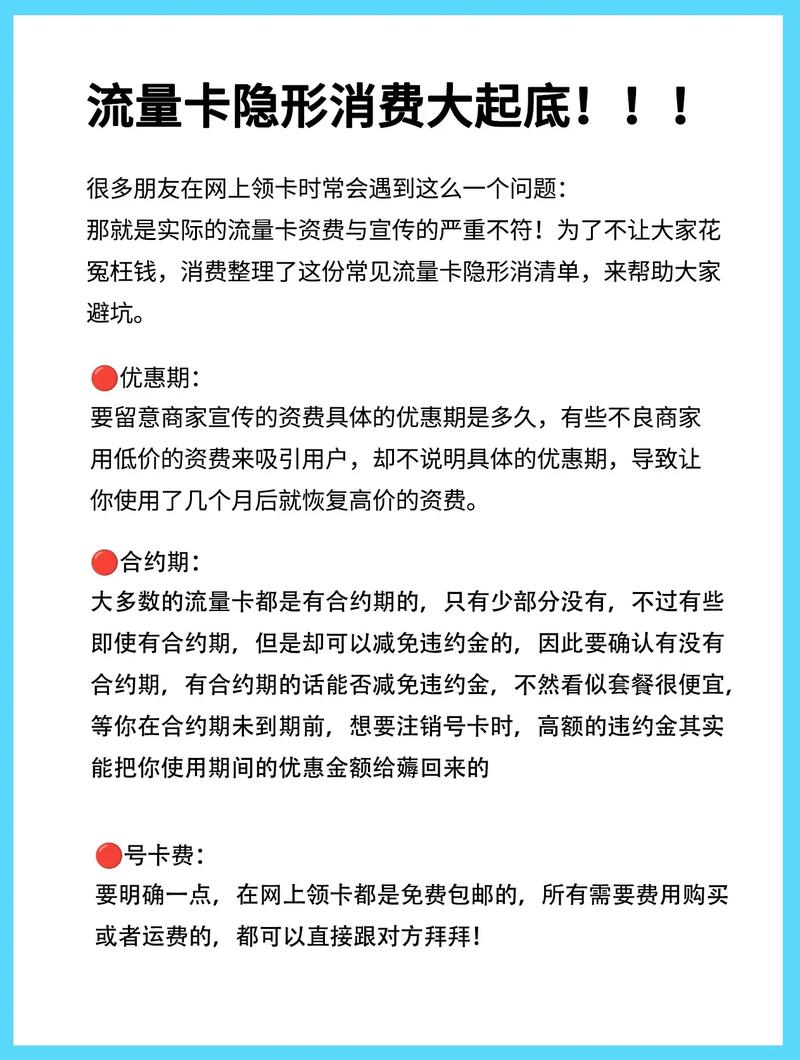 流量卡隐形消费大起底！！！

很多朋友在网上领卡时常会遇到这么一个问题：
那就是实际的流量卡资费与宣传的严重不符！为了不让大家花冤枉钱，消费整理了这份常见流量卡隐形消清单，来帮助大家避坑。

🔴优惠期：
要留意商家宣传的资费具体的优惠期是多久，有些不良商家用低价的资费来吸引用户，却不说明具体的优惠期，导致让你使用了几个月后就恢复高价的资费。

🔴合约期：
大多数的流量卡都是有合约期的，只有少部分没有，不过有些即使有合约期，但是却可以减免违约金的，因此要确认有没有合约期，有合约期的话能否减免违约金，不然看似套餐很便宜，等你在合约期未到期前，想要注销号卡时，高额的违约金其实能把你使用期间的优惠金额给薅回来的

🔴号卡费：
要明确一点，在网上领卡都是免费包邮的，所有需要费用购买或者运费的，都可以直接跟对方拜拜！